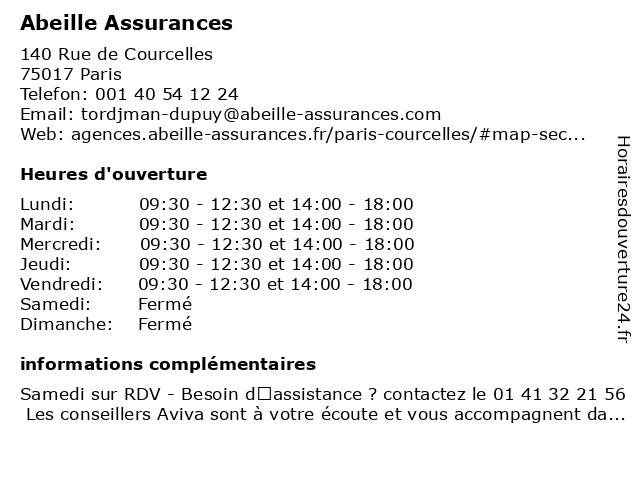 Abeille Assurances

140 Rue de Courcelles
75017 Paris
Telefon: 001 40 54 12 24
Email: tordjman-dupuy@abeille-assurances.com
Web: agences.abeille-assurances.fr/paris-courcelles/#map-sec...

Heures d'ouverture

| | |
|---|---|
| Lundi: | 09:30 - 12:30 et 14:00 - 18:00 |
| Mardi: | 09:30 - 12:30 et 14:00 - 18:00 |
| Mercredi: | 09:30 - 12:30 et 14:00 - 18:00 |
| Jeudi: | 09:30 - 12:30 et 14:00 - 18:00 |
| Vendredi: | 09:30 - 12:30 et 14:00 - 18:00 |
| Samedi: | Fermé |
| Dimanche: | Fermé |

informations complémentaires

Samedi sur RDV - Besoin d□assistance ? contactez le 01 41 32 21 56
Les conseillers Aviva sont à votre écoute et vous accompagnent da...

Horairesdouverture24.fr